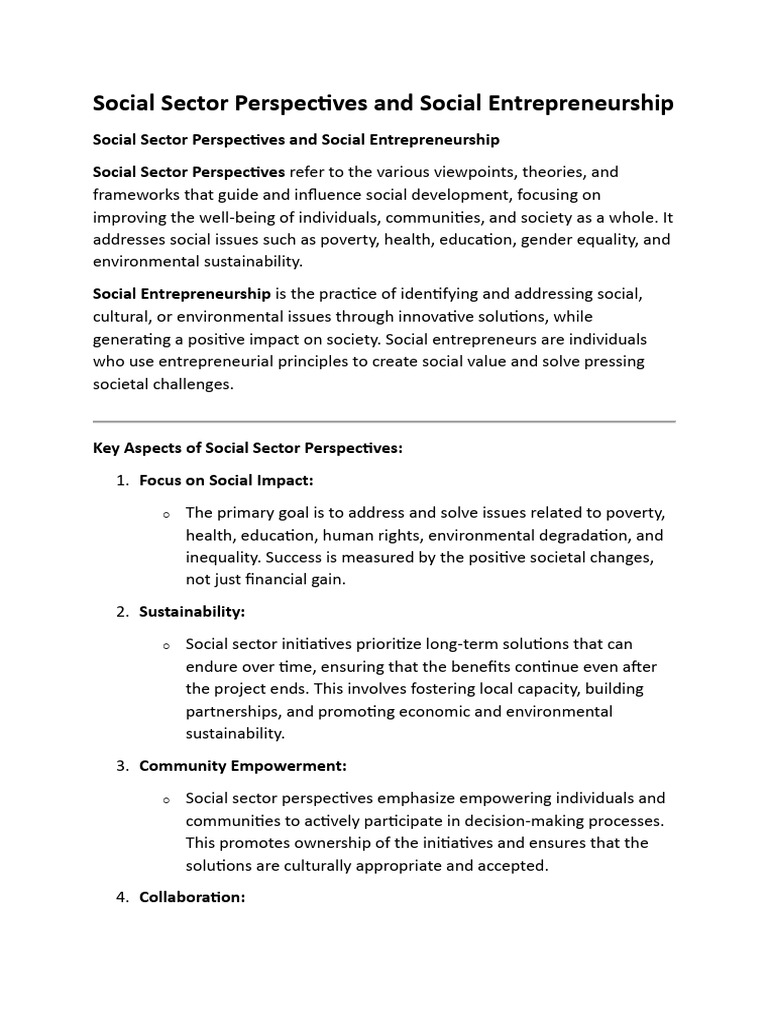 Social Sector Perspectives and Social Entrepreneurship

Social Sector Perspectives and Social Entrepreneurship

Social Sector Perspectives refer to the various viewpoints, theories, and frameworks that guide and influence social development, focusing on improving the well-being of individuals, communities, and society as a whole. It addresses social issues such as poverty, health, education, gender equality, and environmental sustainability.

Social Entrepreneurship is the practice of identifying and addressing social, cultural, or environmental issues through innovative solutions, while generating a positive impact on society. Social entrepreneurs are individuals who use entrepreneurial principles to create social value and solve pressing societal challenges.

Key Aspects of Social Sector Perspectives:

1. Focus on Social Impact:

o The primary goal is to address and solve issues related to poverty, health, education, human rights, environmental degradation, and inequality. Success is measured by the positive societal changes, not just financial gain.

2. Sustainability:

o Social sector initiatives prioritize long-term solutions that can endure over time, ensuring that the benefits continue even after the project ends. This involves fostering local capacity, building partnerships, and promoting economic and environmental sustainability.

3. Community Empowerment:

o Social sector perspectives emphasize empowering individuals and communities to actively participate in decision-making processes. This promotes ownership of the initiatives and ensures that the solutions are culturally appropriate and accepted.

4. Collaboration: